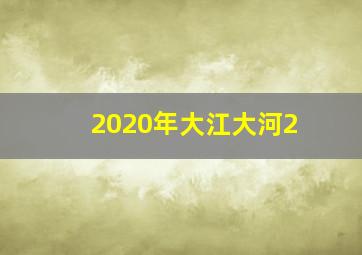 2020年大江大河2